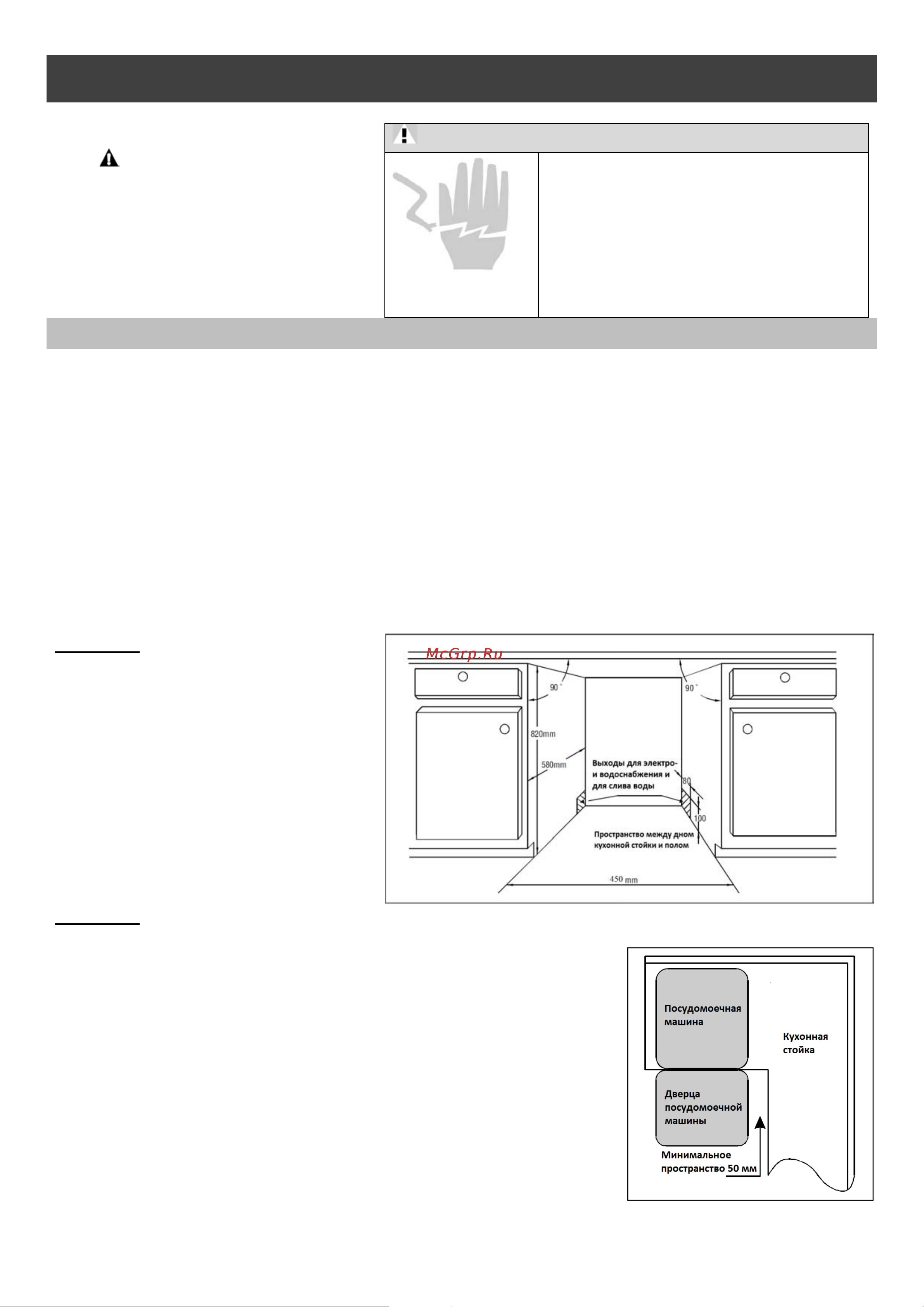 McGrp.Ru

90°

90°

820mm

580mm

Выходы для электро- и водоснабжения и для слива воды

80

100

Пространство между дном кухонной стойки и полом

450 mm

Посудомоечная машина

Кухонная стойка

Дверца посудомоечной машины

Минимальное пространство 50 мм